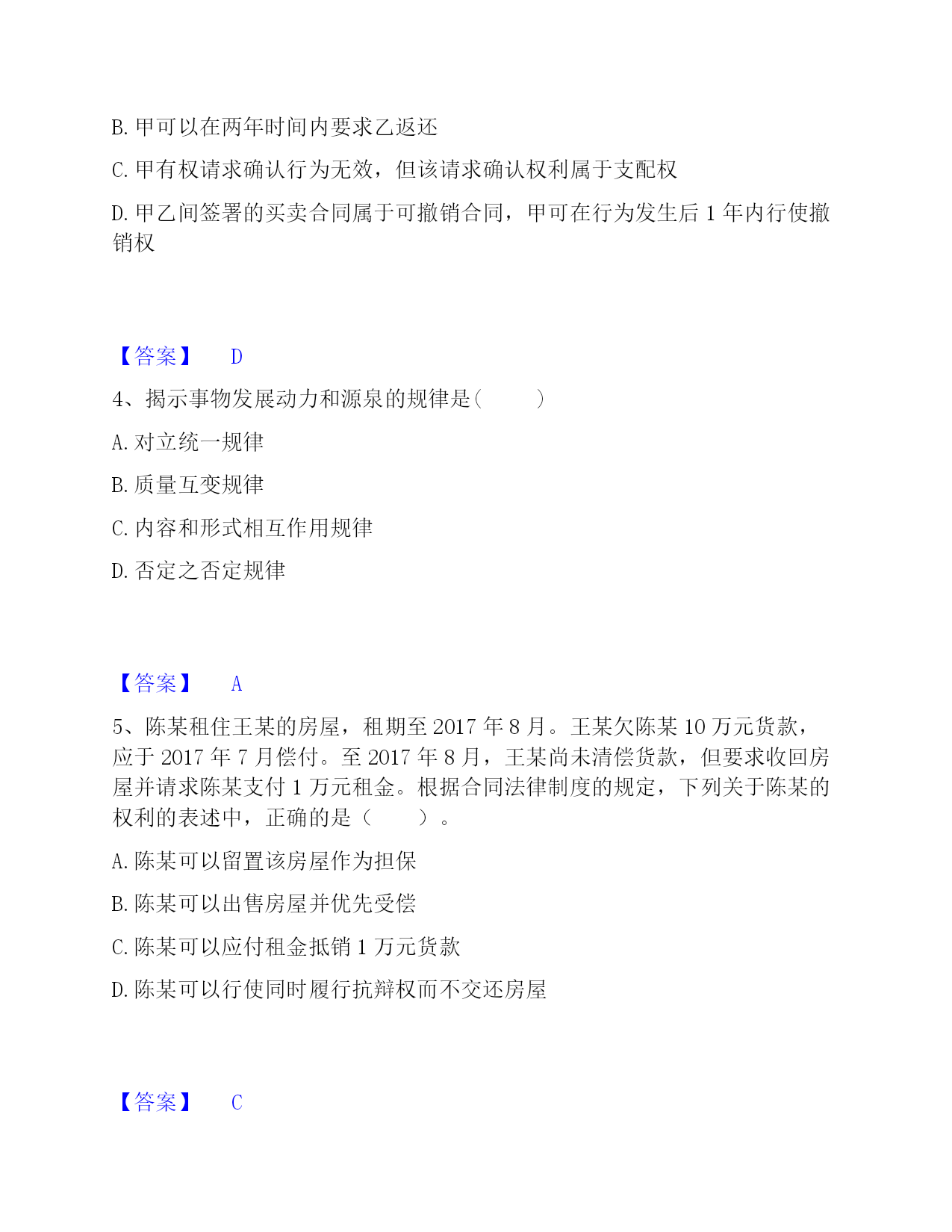 B. 甲可以在两年时间内要求乙返还

C. 甲有权请求确认行为无效，但该请求确认权利属于支配权

D. 甲乙间签署的买卖合同属于可撤销合同，甲可在行为发生后 1 年内行使撤销权

【答案】 D

4、揭示事物发展动力和源泉的规律是（ ）

A. 对立统一规律

B. 质量互变规律

C. 内容和形式相互作用规律

D. 否定之否定规律

【答案】 A

5、陈某租住王某的房屋，租期至 2017 年 8 月。王某欠陈某 10 万元货款，应于 2017 年 7 月偿付。至 2017 年 8 月，王某尚未清偿货款，但要求收回房屋并请求陈某支付 1 万元租金。根据合同法律制度的规定，下列关于陈某的权利的表述中，正确的是（ ）。

A. 陈某可以留置该房屋作为担保

B. 陈某可以出售房屋并优先受偿

C. 陈某可以应付租金抵销 1 万元货款

D. 陈某可以行使同时履行抗辩权而不交还房屋

【答案】 C